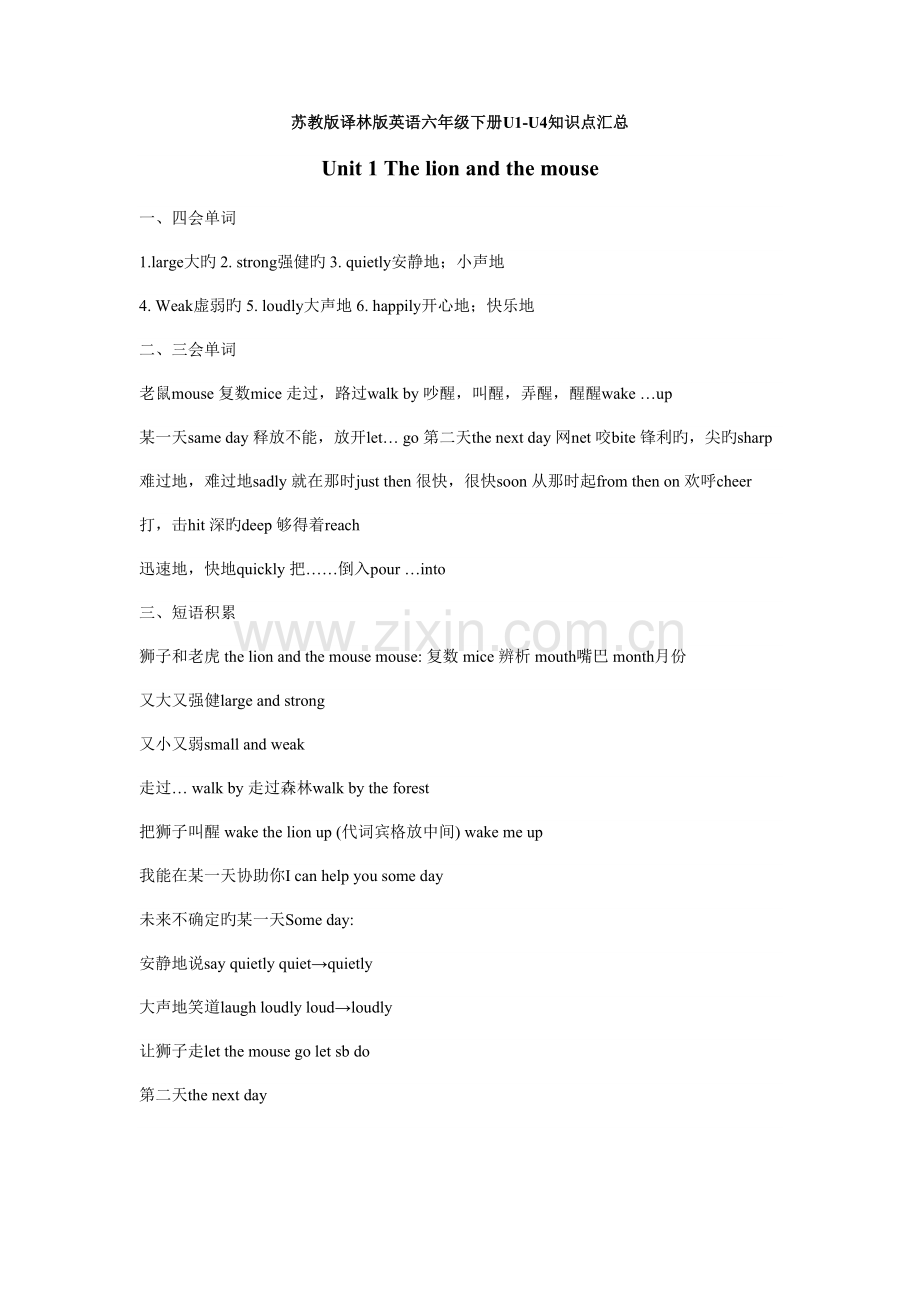 苏教版译林版英语六年级下册U1-U4知识点汇总

Unit 1 The lion and the mouse

一、四会单词

1.large大旳 2. strong强健旳 3. quietly安静地；小声地

4. Weak虚弱旳 5. loudly大声地 6. happily开心地；快乐地

二、三会单词

老鼠mouse 复数mice 走过，路过walk by 吵醒，叫醒，弄醒，醒醒wake …up

某一天same day 释放不能，放开let… go 第二天the next day 网net 咬bite 锋利旳，尖旳sharp

难过地，难过地sadly 就在那时just then 很快，很快soon 从那时起from then on 欢呼cheer

打，击hit 深旳deep 够得着reach

迅速地，快地quickly 把……倒入pour …into

三、短语积累

www.zixin.com.cn

狮子和老虎 the lion and the mouse mouse: 复数 mice 辨析 mouth嘴巴 month月份

又大又强健large and strong

又小又弱small and weak

走过… walk by 走过森林walk by the forest

把狮子叫醒 wake the lion up (代词宾格放中间) wake me up

我能在某一天协助你I can help you some day

未来不确定旳某一天Some day:

安静地说say quietly quiet→quietly

大声地笑道laugh loudly loud→loudly

让狮子走let the mouse go let sb do

第二天the next day